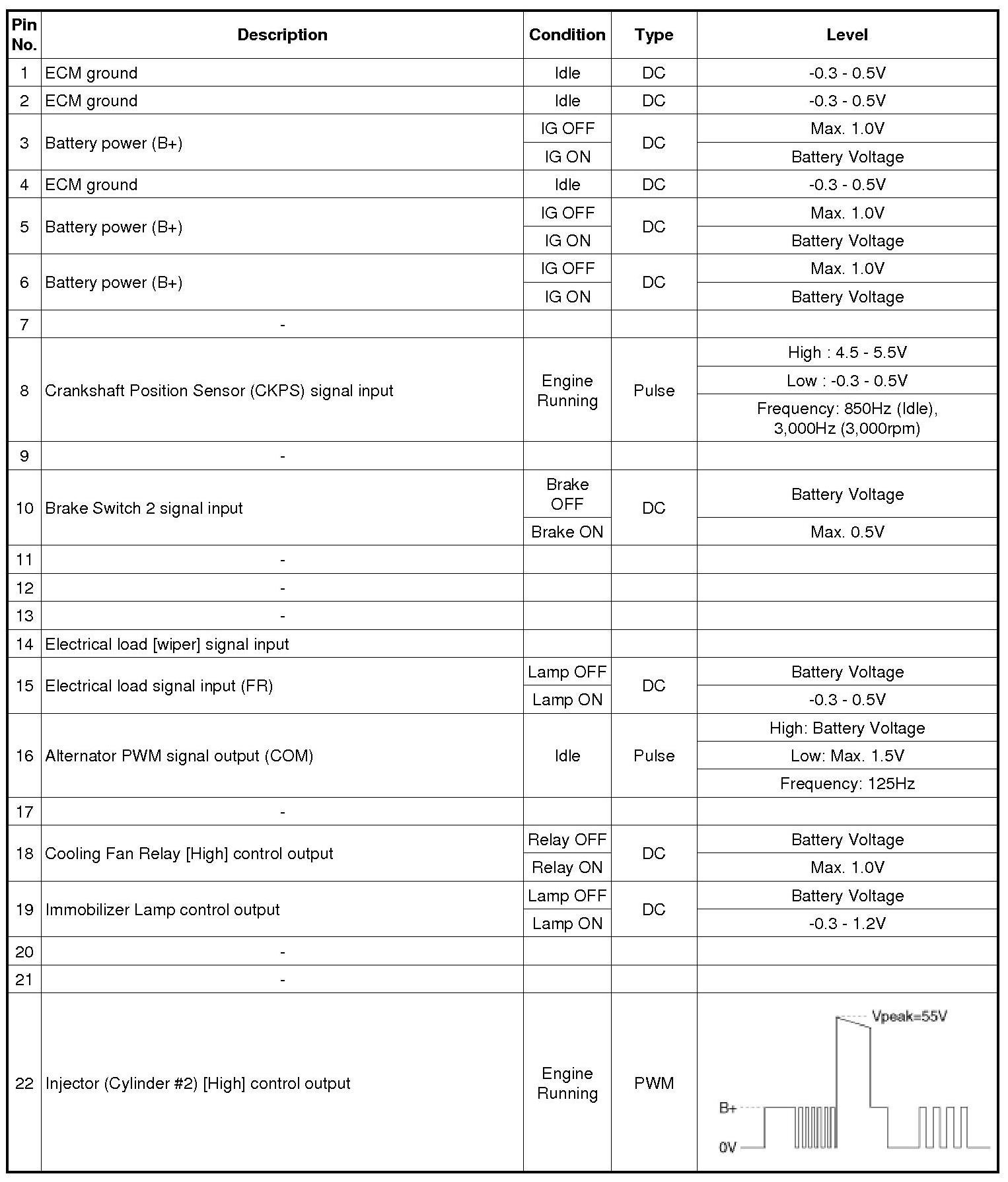 | Pin No. | Description | Condition | Type | Level |
|---|---|---|---|---|
| 1 | ECM ground | Idle | DC | -0.3 - 0.5V |
| 2 | ECM ground | Idle | DC | -0.3 - 0.5V |
| 3 | Battery power (B+) | IG OFF | DC | Max. 1.0V |
| | | IG ON | | Battery Voltage |
| 4 | ECM ground | Idle | DC | -0.3 - 0.5V |
| 5 | Battery power (B+) | IG OFF | DC | Max. 1.0V |
| | | IG ON | | Battery Voltage |
| 6 | Battery power (B+) | IG OFF | DC | Max. 1.0V |
| | | IG ON | | Battery Voltage |
| 7 | - | | | |
| 8 | Crankshaft Position Sensor (CKPS) signal input | Engine Running | Pulse | High : 4.5 - 5.5V |
| | | | | Low : -0.3 - 0.5V |
| | | | | Frequency: 850Hz (Idle), 3,000Hz (3,000rpm) |
| 9 | - | | | |
| 10 | Brake Switch 2 signal input | Brake OFF | DC | Battery Voltage |
| | | Brake ON | | Max. 0.5V |
| 11 | - | | | |
| 12 | - | | | |
| 13 | - | | | |
| 14 | Electrical load [wiper] signal input | | | |
| 15 | Electrical load signal input (FR) | Lamp OFF | DC | Battery Voltage |
| | | Lamp ON | | -0.3 - 0.5V |
| 16 | Alternator PWM signal output (COM) | Idle | Pulse | High: Battery Voltage |
| | | | | Low: Max. 1.5V |
| | | | | Frequency: 125Hz |
| 17 | - | | | |
| 18 | Cooling Fan Relay [High] control output | Relay OFF | DC | Battery Voltage |
| | | Relay ON | | Max. 1.0V |
| 19 | Immobilizer Lamp control output | Lamp OFF | DC | Battery Voltage |
| | | Lamp ON | | -0.3 - 1.2V |
| 20 | - | | | |
| 21 | - | | | |
| 22 | Injector (Cylinder #2) [High] control output | Engine Running | PWM | Vpeak=55V B+ 0V |